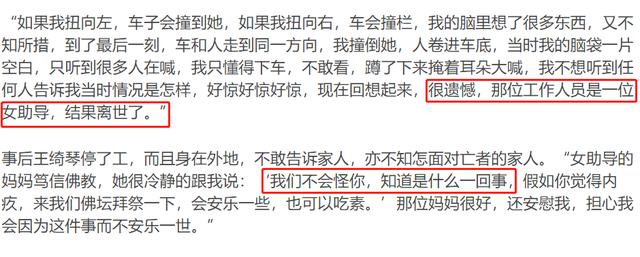 “如果我扭向左，车子会撞到她，如果我扭向右，车会撞栏，我的脑里想了很多东西，又不知所措，到了最后一刻，车和人走到同一方向，我撞倒她，人卷进车底，当时我的脑袋一片空白，只听到很多人在喊，我只懂得下车，不敢看，蹲了下来掩着耳朵大喊，我不想听到任何人告诉我当时情况是怎样，好惊好惊好惊，现在回想起来，很遗憾，那位工作人员是一位女助导，结果离世了。”

事后王绮琴停了工，而且身在外地，不敢告诉家人，亦不知怎面对亡者的家人。“女助导的妈妈笃信佛教，她很冷静的跟我说：‘我们不会怪你，知道是什么一回事，假如你觉得内疚，来我们佛坛拜祭一下，会安乐一些，也可以吃素。’那位妈妈很好，还安慰我，担心我会因为这件事而不安乐一世。”